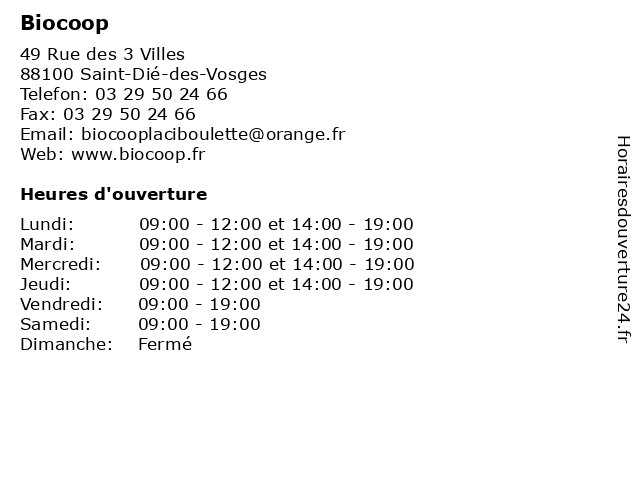 Biocoop

49 Rue des 3 Villes
88100 Saint-Dié-des-Vosges
Telefon: 03 29 50 24 66
Fax: 03 29 50 24 66
Email: biocooplaciboulette@orange.fr
Web: www.biocoop.fr

Heures d'ouverture

| | |
|---|---|
| Lundi: | 09:00 - 12:00 et 14:00 - 19:00 |
| Mardi: | 09:00 - 12:00 et 14:00 - 19:00 |
| Mercredi: | 09:00 - 12:00 et 14:00 - 19:00 |
| Jeudi: | 09:00 - 12:00 et 14:00 - 19:00 |
| Vendredi: | 09:00 - 19:00 |
| Samedi: | 09:00 - 19:00 |
| Dimanche: | Fermé |

Horairesdouverture24.fr